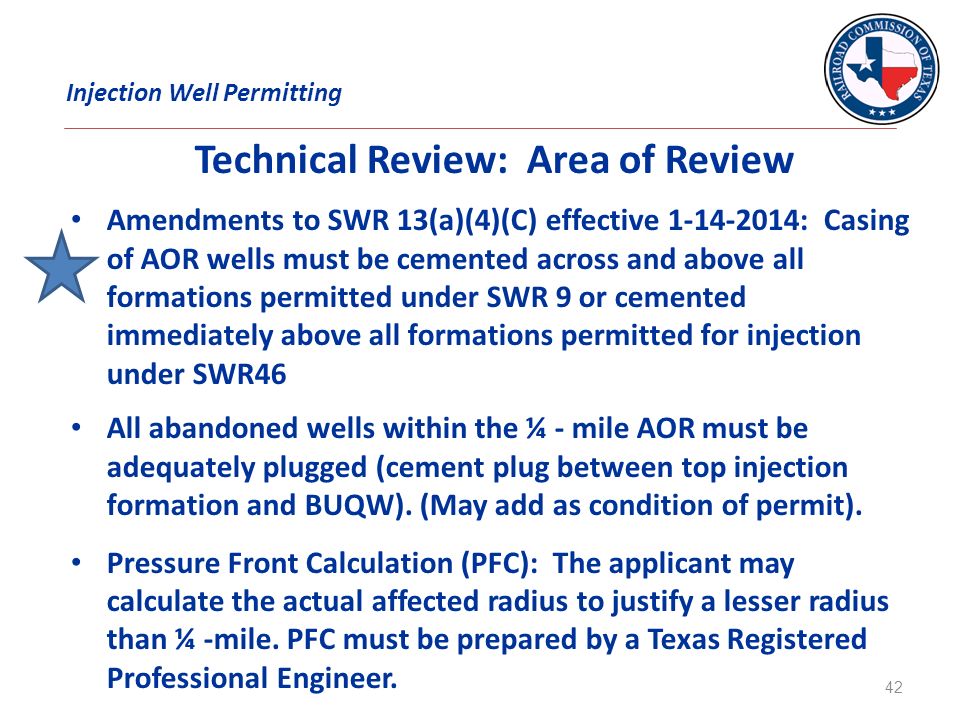 Injection Well Permitting

RAILROAD COMMISSION OF TEXAS

Technical Review: Area of Review

• Amendments to SWR 13(a)(4)(C) effective 1-14-2014: Casing of AOR wells must be cemented across and above all formations permitted under SWR 9 or cemented immediately above all formations permitted for injection under SWR46

• All abandoned wells within the ¼ - mile AOR must be adequately plugged (cement plug between top injection formation and BUQW). (May add as condition of permit).

• Pressure Front Calculation (PFC): The applicant may calculate the actual affected radius to justify a lesser radius than ¼ -mile. PFC must be prepared by a Texas Registered Professional Engineer.

42